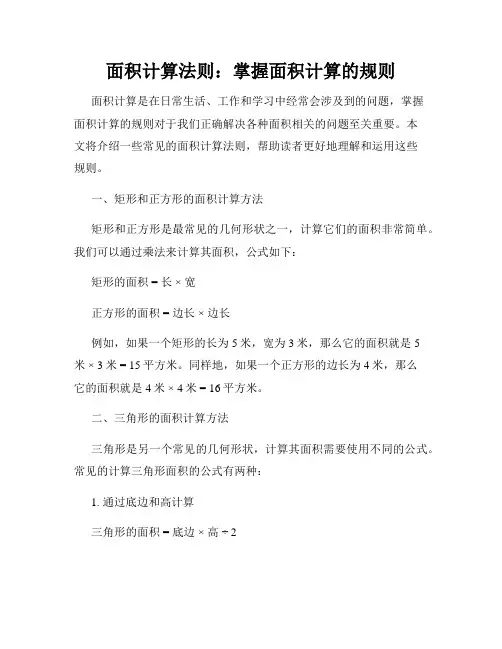 面积计算法则：掌握面积计算的规则

面积计算是在日常生活、工作和学习中经常会涉及到的问题，掌握面积计算的规则对于我们正确解决各种面积相关的问题至关重要。本文将介绍一些常见的面积计算法则，帮助读者更好地理解和运用这些规则。

一、矩形和正方形的面积计算方法

矩形和正方形是最常见的几何形状之一，计算它们的面积非常简单。我们可以通过乘法来计算其面积，公式如下：

矩形的面积 = 长 × 宽

正方形的面积 = 边长 × 边长

例如，如果一个矩形的长为 5 米，宽为 3 米，那么它的面积就是 5 米 × 3 米 = 15 平方米。同样地，如果一个正方形的边长为 4 米，那么它的面积就是 4 米 × 4 米 = 16 平方米。

二、三角形的面积计算方法

三角形是另一个常见的几何形状，计算其面积需要使用不同的公式。常见的计算三角形面积的公式有两种：

1. 通过底边和高计算

三角形的面积 = 底边 × 高 ÷ 2